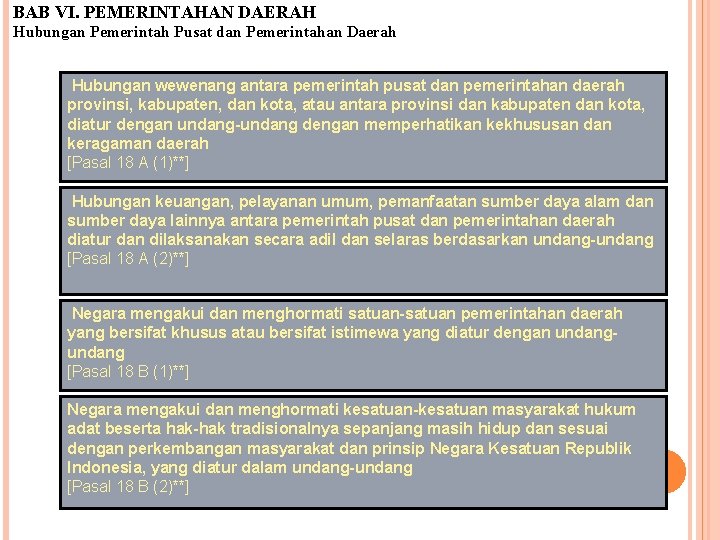 BAB VI. PEMERINTAHAN DAERAH
Hubungan Pemerintah Pusat dan Pemerintahan Daerah

Hubungan wewenang antara pemerintah pusat dan pemerintahan daerah provinsi, kabupaten, dan kota, atau antara provinsi dan kabupaten dan kota, diatur dengan undang-undang dengan memperhatikan kekhususan dan keragaman daerah
[Pasal 18 A (1)**]

Hubungan keuangan, pelayanan umum, pemanfaatan sumber daya alam dan sumber daya lainnya antara pemerintah pusat dan pemerintahan daerah diatur dan dilaksanakan secara adil dan selaras berdasarkan undang-undang
[Pasal 18 A (2)**]

Negara mengakui dan menghormati satuan-satuan pemerintahan daerah yang bersifat khusus atau bersifat istimewa yang diatur dengan undang-undang
[Pasal 18 B (1)**]

Negara mengakui dan menghormati kesatuan-kesatuan masyarakat hukum adat beserta hak-hak tradisionalnya sepanjang masih hidup dan sesuai dengan perkembangan masyarakat dan prinsip Negara Kesatuan Republik Indonesia, yang diatur dalam undang-undang
[Pasal 18 B (2)**]